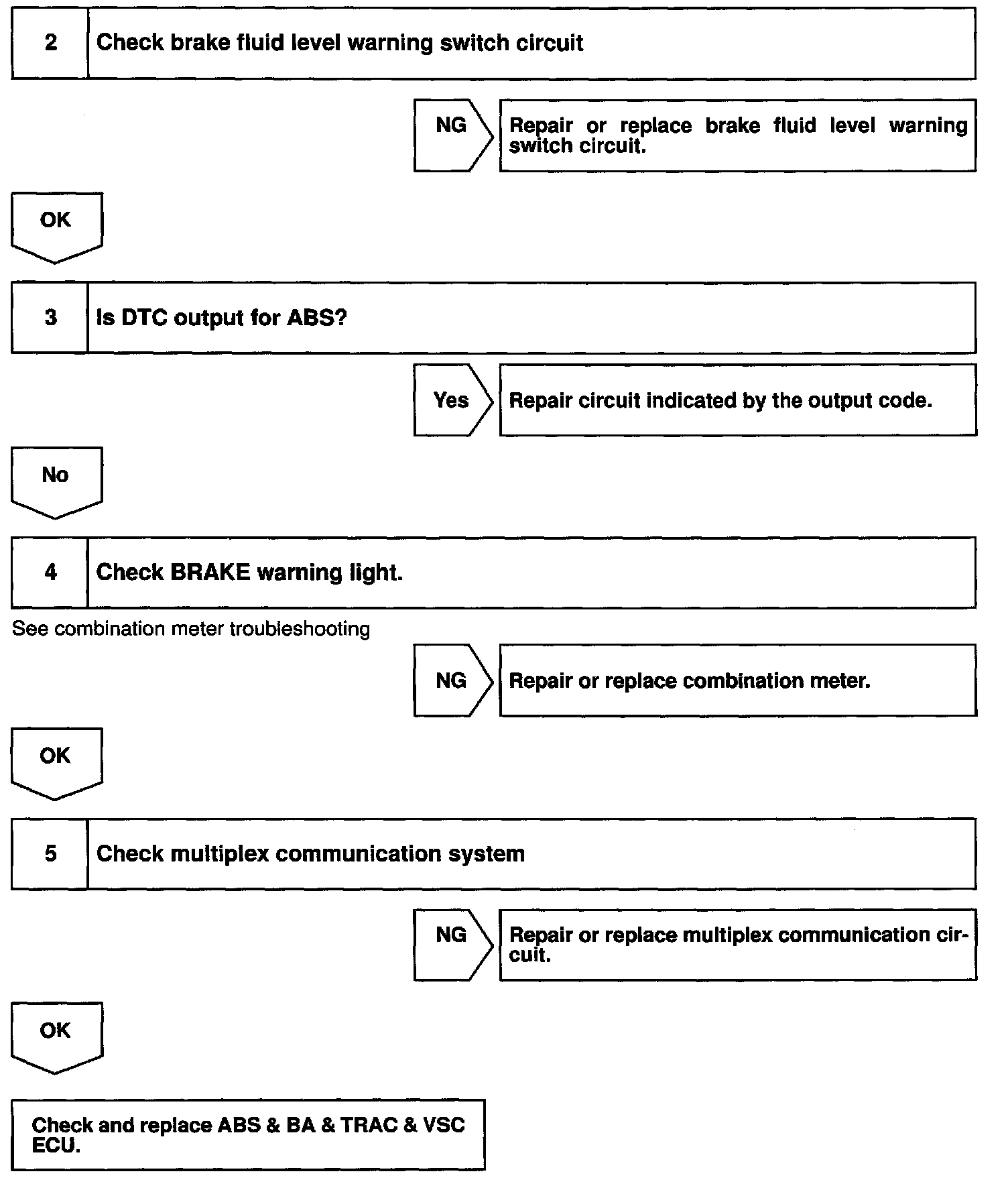 2 Check brake fluid level warning switch circuit

NG

Repair or replace brake fluid level warning switch circuit.

OK

3 Is DTC output for ABS?

Yes

Repair circuit indicated by the output code.

No

4 Check BRAKE warning light.

See combination meter troubleshooting

NG

Repair or replace combination meter.

OK

5 Check multiplex communication system

NG

Repair or replace multiplex communication circuit.

OK

Check and replace ABS & BA & TRAC & VSC ECU.